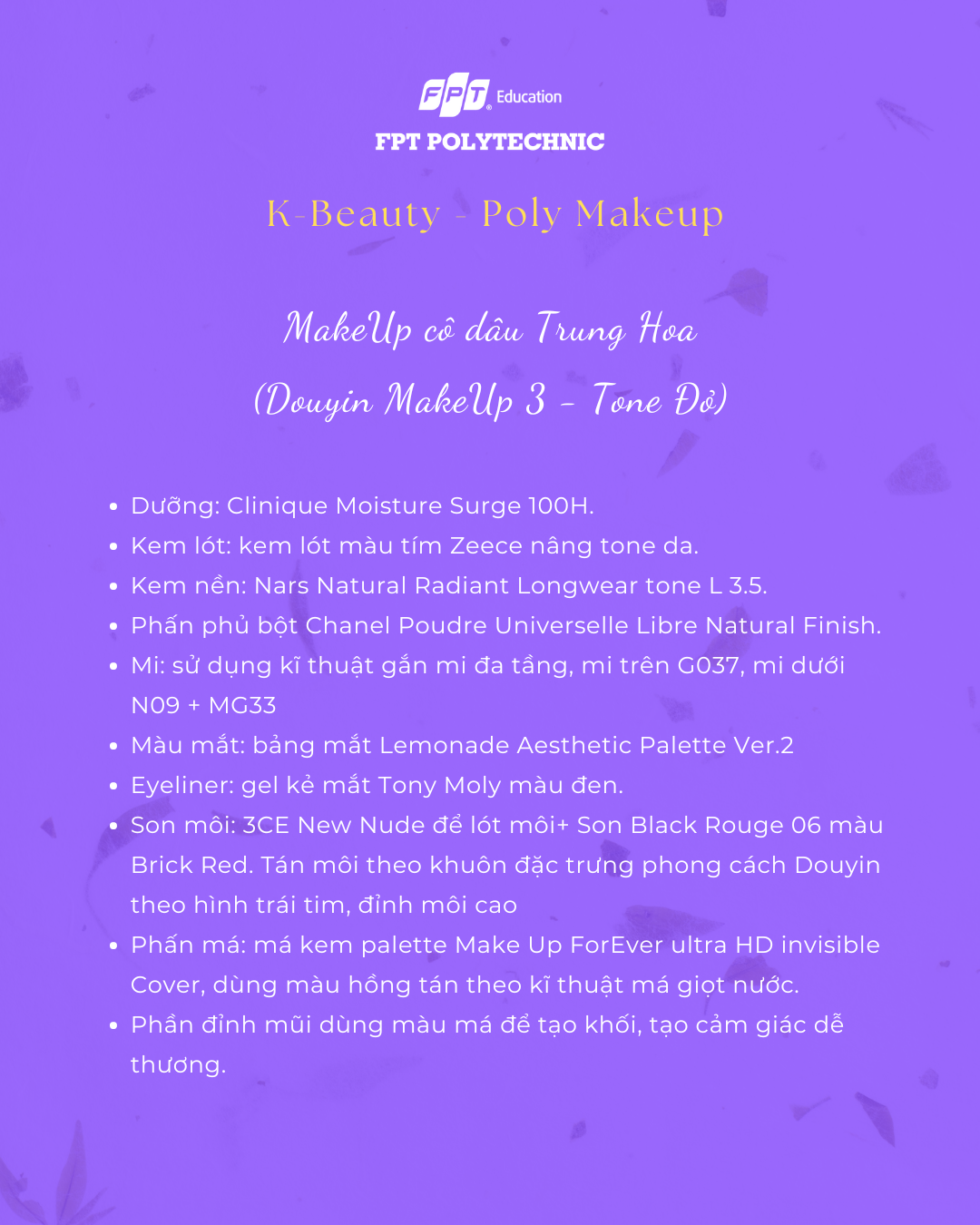 FPT Education
FPT POLYTECHNIC

K-Beauty - Poly Makeup

MakeUp cô dâu Trung Hoa
(Douyin MakeUp 3 - Tone Đỏ)

- Dưỡng: Clinique Moisture Surge 100H.
- Kem lót: kem lót màu tím Zeece nâng tone da.
- Kem nền: Nars Natural Radiant Longwear tone L 3.5.
- Phấn phủ bột Chanel Poudre Universelle Libre Natural Finish.
- Mi: sử dụng kĩ thuật gắn mi đa tầng, mi trên G037, mi dưới N09 + MG33
- Màu mắt: bảng mắt Lemonade Aesthetic Palette Ver.2
- Eyeliner: gel kẻ mắt Tony Moly màu đen.
- Son môi: 3CE New Nude để lót môi+ Son Black Rouge 06 màu Brick Red. Tán môi theo khuôn đặc trưng phong cách Douyin theo hình trái tim, đỉnh môi cao
- Phấn má: má kem palette Make Up ForEver ultra HD invisible Cover, dùng màu hồng tán theo kĩ thuật má giọt nước.
- Phần đỉnh mũi dùng màu má để tạo khối, tạo cảm giác dễ thương.